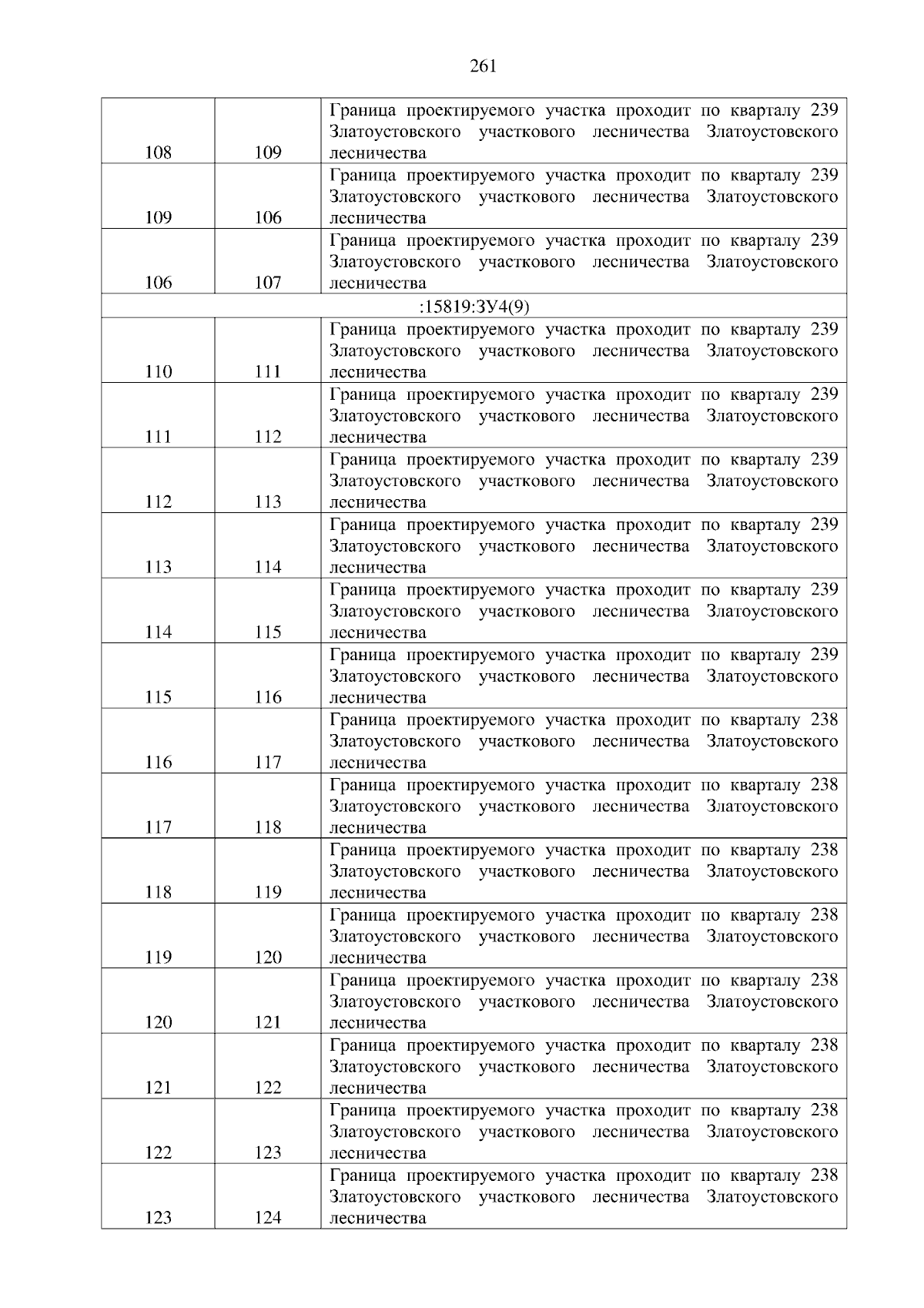 261

| | | |
|---|---|---|
| 108 | 109 | Граница проектируемого участка проходит по кварталу 239 Златоустовского участкового лесничества Златоустовского лесничества |
| 109 | 106 | Граница проектируемого участка проходит по кварталу 239 Златоустовского участкового лесничества Златоустовского лесничества |
| 106 | 107 | Граница проектируемого участка проходит по кварталу 239 Златоустовского участкового лесничества Златоустовского лесничества |
| :15819:ЗУ4(9) | | |
| 110 | 111 | Граница проектируемого участка проходит по кварталу 239 Златоустовского участкового лесничества Златоустовского лесничества |
| 111 | 112 | Граница проектируемого участка проходит по кварталу 239 Златоустовского участкового лесничества Златоустовского лесничества |
| 112 | 113 | Граница проектируемого участка проходит по кварталу 239 Златоустовского участкового лесничества Златоустовского лесничества |
| 113 | 114 | Граница проектируемого участка проходит по кварталу 239 Златоустовского участкового лесничества Златоустовского лесничества |
| 114 | 115 | Граница проектируемого участка проходит по кварталу 239 Златоустовского участкового лесничества Златоустовского лесничества |
| 115 | 116 | Граница проектируемого участка проходит по кварталу 239 Златоустовского участкового лесничества Златоустовского лесничества |
| 116 | 117 | Граница проектируемого участка проходит по кварталу 238 Златоустовского участкового лесничества Златоустовского лесничества |
| 117 | 118 | Граница проектируемого участка проходит по кварталу 238 Златоустовского участкового лесничества Златоустовского лесничества |
| 118 | 119 | Граница проектируемого участка проходит по кварталу 238 Златоустовского участкового лесничества Златоустовского лесничества |
| 119 | 120 | Граница проектируемого участка проходит по кварталу 238 Златоустовского участкового лесничества Златоустовского лесничества |
| 120 | 121 | Граница проектируемого участка проходит по кварталу 238 Златоустовского участкового лесничества Златоустовского лесничества |
| 121 | 122 | Граница проектируемого участка проходит по кварталу 238 Златоустовского участкового лесничества Златоустовского лесничества |
| 122 | 123 | Граница проектируемого участка проходит по кварталу 238 Златоустовского участкового лесничества Златоустовского лесничества |
| 123 | 124 | Граница проектируемого участка проходит по кварталу 238 Златоустовского участкового лесничества Златоустовского лесничества |